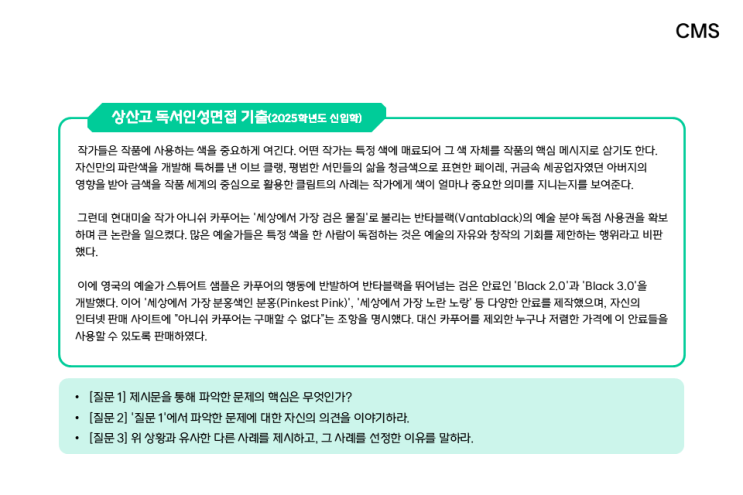 CMS

상산고 독서인성면접 기출(2025학년도 신입학)

작가들은 작품에 사용하는 색을 중요하게 여긴다. 어떤 작가는 특정 색에 매료되어 그 색 자체를 작품의 핵심 메시지로 삼기도 한다. 자신만의 파란색을 개발해 특허를 낸 이브 클랭, 평범한 서민들의 삶을 청금색으로 표현한 페이레, 귀금속 세공업자였던 아버지의 영향을 받아 금색을 작품 세계의 중심으로 활용한 클림트의 사례는 작가에게 색이 얼마나 중요한 의미를 지니는지를 보여준다.

그런데 현대미술 작가 아니쉬 카푸어는 '세상에서 가장 검은 물질'로 불리는 반타블랙(Vantablack)의 예술 분야 독점 사용권을 확보하며 큰 논란을 일으켰다. 많은 예술가들은 특정 색을 한 사람이 독점하는 것은 예술의 자유와 창작의 기회를 제한하는 행위라고 비판했다.

이에 영국의 예술가 스튜어트 샘플은 카푸어의 행동에 반발하여 반타블랙을 뛰어넘는 검은 안료인 'Black 2.0'과 'Black 3.0'을 개발했다. 이어 '세상에서 가장 분홍색인 분홍(Pinkest Pink)', '세상에서 가장 노란 노랑' 등 다양한 안료를 제작했으며, 자신의 인터넷 판매 사이트에 "아니쉬 카푸어는 구매할 수 없다"는 조항을 명시했다. 대신 카푸어를 제외한 누구나 저렴한 가격에 이 안료들을 사용할 수 있도록 판매하였다.

• [질문 1] 제시문을 통해 파악한 문제의 핵심은 무엇인가?
• [질문 2] '질문 1'에서 파악한 문제에 대한 자신의 의견을 이야기하라.
• [질문 3] 위 상황과 유사한 다른 사례를 제시하고, 그 사례를 선정한 이유를 말하라.